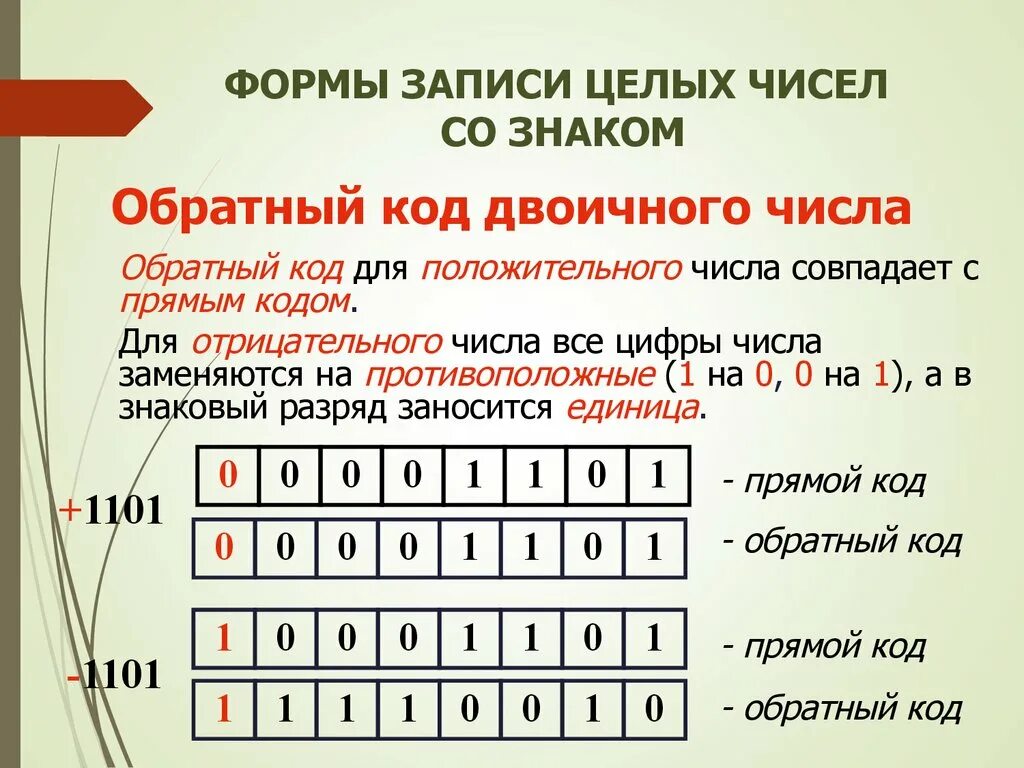 ФОРМЫ ЗАПИСИ ЦЕЛЫХ ЧИСЕЛ СО ЗНАКОМ

Обратный код двоичного числа

Обратный код для положительного числа совпадает с прямым кодом.

Для отрицательного числа все цифры числа заменяются на противоположные (1 на 0, 0 на 1), а в знаковый разряд заносится единица.

+1101

| 0 | 0 | 0 | 0 | 1 | 1 | 0 | 1 |
|---|---|---|---|---|---|---|---|

- прямой код

| 0 | 0 | 0 | 0 | 1 | 1 | 0 | 1 |
|---|---|---|---|---|---|---|---|

- обратный код

-1101

| 1 | 0 | 0 | 0 | 1 | 1 | 0 | 1 |
|---|---|---|---|---|---|---|---|

- прямой код

| 1 | 1 | 1 | 1 | 0 | 0 | 1 | 0 |
|---|---|---|---|---|---|---|---|

- обратный код